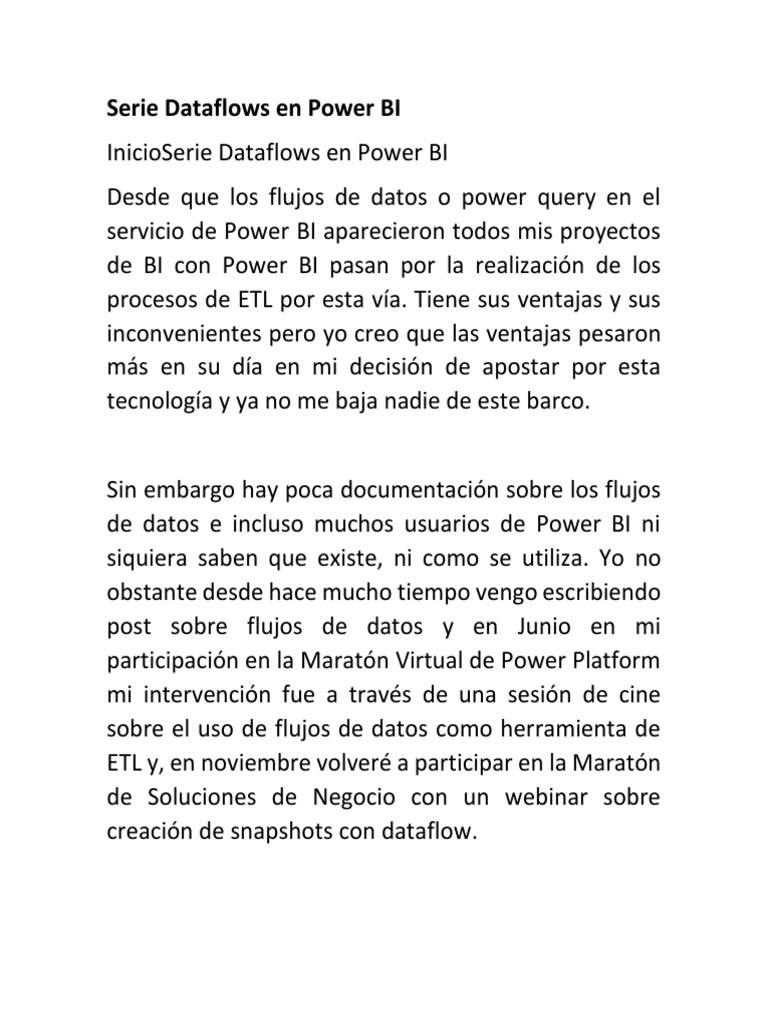 Serie Dataflows en Power BI

InicioSerie Dataflows en Power BI

Desde que los flujos de datos o power query en el servicio de Power BI aparecieron todos mis proyectos de BI con Power BI pasan por la realización de los procesos de ETL por esta vía. Tiene sus ventajas y sus inconvenientes pero yo creo que las ventajas pesaron más en su día en mi decisión de apostar por esta tecnología y ya no me baja nadie de este barco.

Sin embargo hay poca documentación sobre los flujos de datos e incluso muchos usuarios de Power BI ni siquiera saben que existe, ni como se utiliza. Yo no obstante desde hace mucho tiempo vengo escribiendo post sobre flujos de datos y en Junio en mi participación en la Maratón Virtual de Power Platform mi intervención fue a través de una sesión de cine sobre el uso de flujos de datos como herramienta de ETL y, en noviembre volveré a participar en la Maratón de Soluciones de Negocio con un webinar sobre creación de snapshots con dataflow.